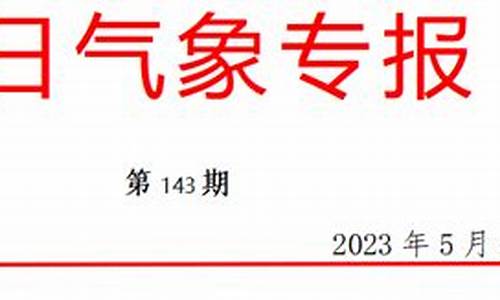 日气象专报

第 143 期

2023 年 5 月